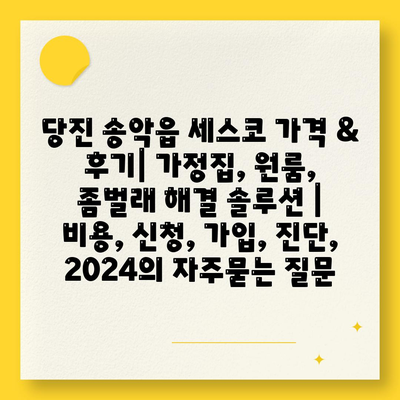 당진 송악읍 세스코 가격 & 후기| 가정집, 원룸, 좀벌래 해결 솔루션 | 비용, 신청, 가입, 진단, 2024의 자주묻는 질문